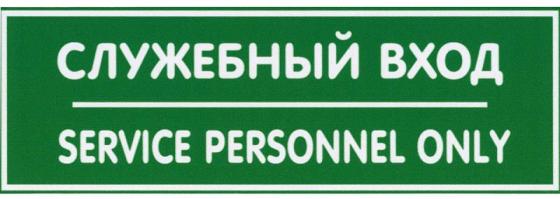 СЛУЖЕБНЫЙ ВХОД

SERVICE PERSONNEL ONLY